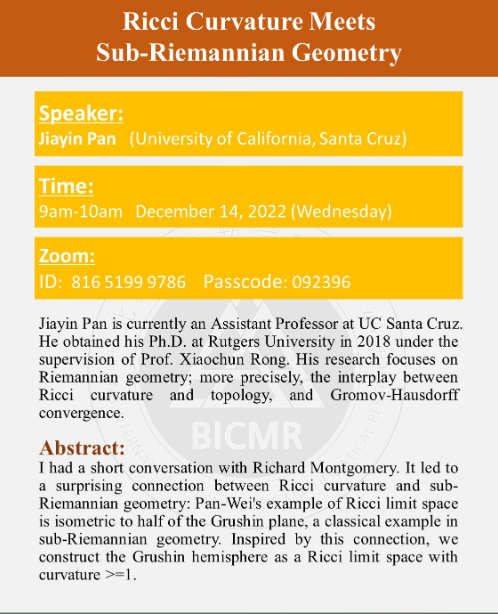 Ricci Curvature Meets Sub-Riemannian Geometry

Speaker:
Jiayin Pan (University of California, Santa Cruz)

Time:
9am-10am December 14, 2022 (Wednesday)

Zoom:
ID: 816 5199 9786 Passcode: 092396

Jiayin Pan is currently an Assistant Professor at UC Santa Cruz. He obtained his Ph.D. at Rutgers University in 2018 under the supervision of Prof. Xiaochun Rong. His research focuses on Riemannian geometry; more precisely, the interplay between Ricci curvature and topology, and Gromov-Hausdorff convergence.

BICMR

Abstract:
I had a short conversation with Richard Montgomery. It led to a surprising connection between Ricci curvature and sub-Riemannian geometry: Pan-Wei's example of Ricci limit space is isometric to half of the Grushin plane, a classical example in sub-Riemannian geometry. Inspired by this connection, we construct the Grushin hemisphere as a Ricci limit space with curvature >=1.